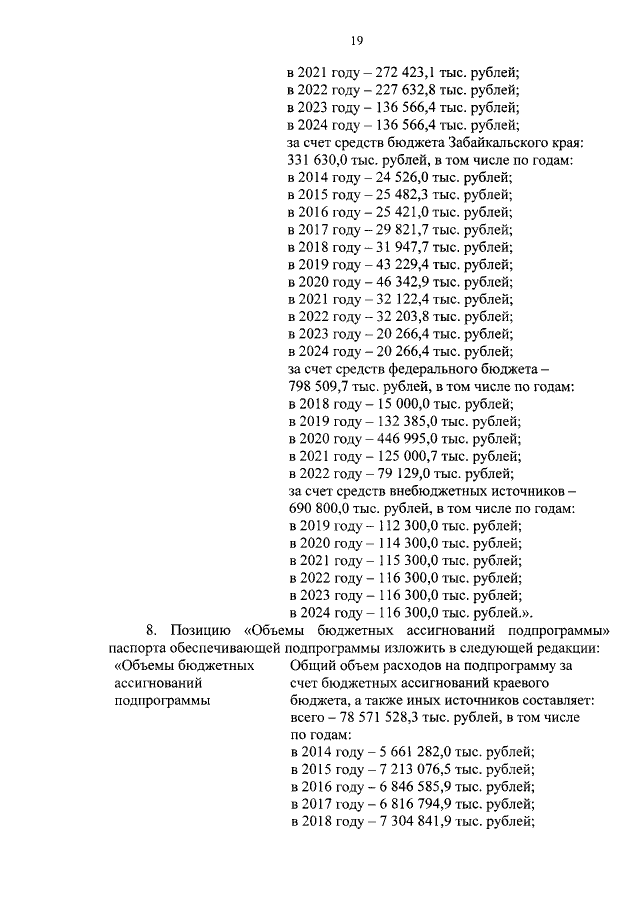 19

в 2021 году – 272 423,1 тыс. рублей;
в 2022 году – 227 632,8 тыс. рублей;
в 2023 году – 136 566,4 тыс. рублей;
в 2024 году – 136 566,4 тыс. рублей;
за счет средств бюджета Забайкальского края: 331 630,0 тыс. рублей, в том числе по годам:
в 2014 году – 24 526,0 тыс. рублей;
в 2015 году – 25 482,3 тыс. рублей;
в 2016 году – 25 421,0 тыс. рублей;
в 2017 году – 29 821,7 тыс. рублей;
в 2018 году – 31 947,7 тыс. рублей;
в 2019 году – 43 229,4 тыс. рублей;
в 2020 году – 46 342,9 тыс. рублей;
в 2021 году – 32 122,4 тыс. рублей;
в 2022 году – 32 203,8 тыс. рублей;
в 2023 году – 20 266,4 тыс. рублей;
в 2024 году – 20 266,4 тыс. рублей;
за счет средств федерального бюджета – 798 509,7 тыс. рублей, в том числе по годам:
в 2018 году – 15 000,0 тыс. рублей;
в 2019 году – 132 385,0 тыс. рублей;
в 2020 году – 446 995,0 тыс. рублей;
в 2021 году – 125 000,7 тыс. рублей;
в 2022 году – 79 129,0 тыс. рублей;
за счет средств внебюджетных источников – 690 800,0 тыс. рублей, в том числе по годам:
в 2019 году – 112 300,0 тыс. рублей;
в 2020 году – 114 300,0 тыс. рублей;
в 2021 году – 115 300,0 тыс. рублей;
в 2022 году – 116 300,0 тыс. рублей;
в 2023 году – 116 300,0 тыс. рублей;
в 2024 году – 116 300,0 тыс. рублей.».

8. Позицию «Объемы бюджетных ассигнований подпрограммы» паспорта обеспечивающей подпрограммы изложить в следующей редакции:

«Объемы бюджетных ассигнований подпрограммы

Общий объем расходов на подпрограмму за счет бюджетных ассигнований краевого бюджета, а также иных источников составляет: всего – 78 571 528,3 тыс. рублей, в том числе по годам:
в 2014 году – 5 661 282,0 тыс. рублей;
в 2015 году – 7 213 076,5 тыс. рублей;
в 2016 году – 6 846 585,9 тыс. рублей;
в 2017 году – 6 816 794,9 тыс. рублей;
в 2018 году – 7 304 841,9 тыс. рублей;